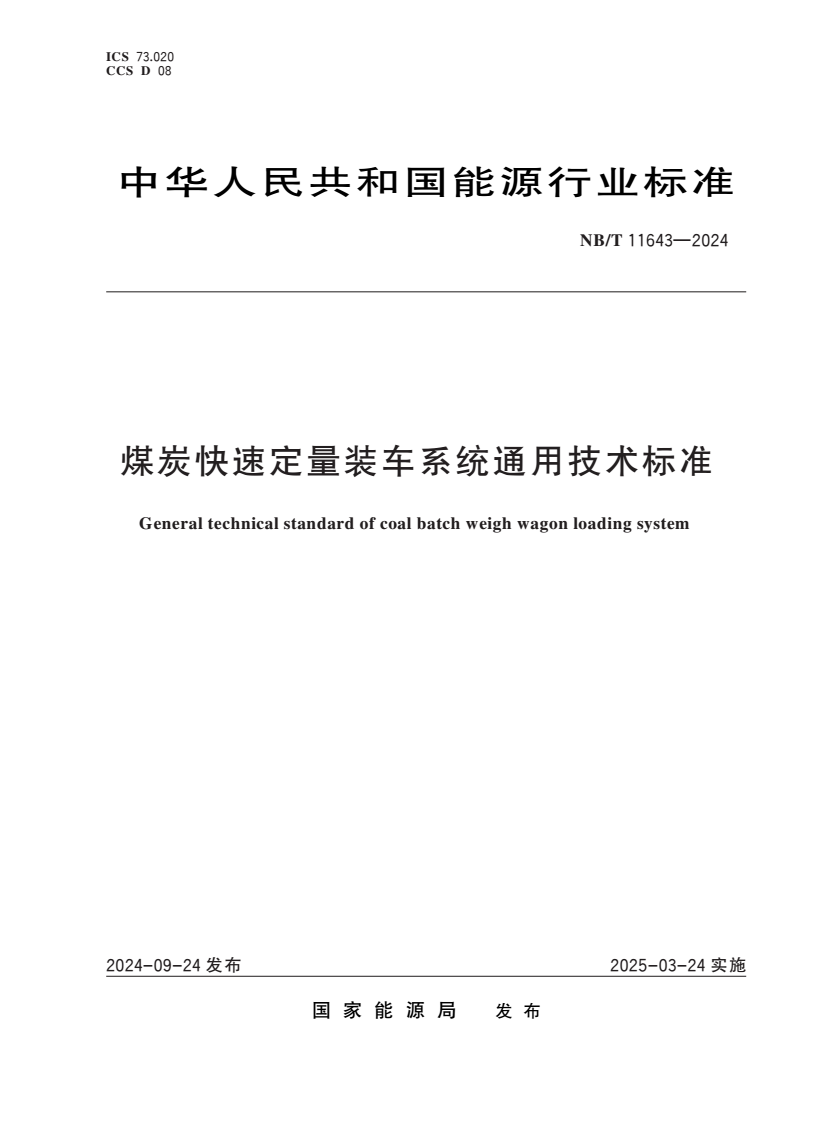 ICS 73.020
CCS D 08

中华人民共和国能源行业标准

NB/T 11643—2024

煤炭快速定量装车系统通用技术标准

General technical standard of coal batch weigh wagon loading system

2024-09-24 发布

2025-03-24 实施

国家能源局 发布